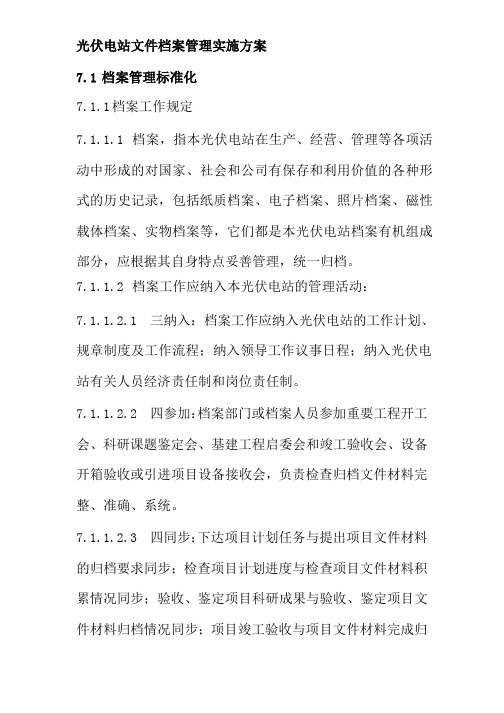 光伏电站文件档案管理实施方案

7.1 档案管理标准化

7.1.1档案工作规定

7.1.1.1 档案，指本光伏电站在生产、经营、管理等各项活动中形成的对国家、社会和公司有保存和利用价值的各种形式的历史记录，包括纸质档案、电子档案、照片档案、磁性载体档案、实物档案等，它们都是本光伏电站档案有机组成部分，应根据其自身特点妥善管理，统一归档。

7.1.1.2 档案工作应纳入本光伏电站的管理活动：

7.1.1.2.1 三纳入：档案工作应纳入光伏电站的工作计划、规章制度及工作流程；纳入领导工作议事日程；纳入光伏电站有关人员经济责任制和岗位责任制。

7.1.1.2.2 四参加：档案部门或档案人员参加重要工程开工会、科研课题鉴定会、基建工程启委会和竣工验收会、设备开箱验收或引进项目设备接收会，负责检查归档文件材料完整、准确、系统。

7.1.1.2.3 四同步：下达项目计划任务与提出项目文件材料的归档要求同步；检查项目计划进度与检查项目文件材料积累情况同步；验收、鉴定项目科研成果与验收、鉴定项目文件材料归档情况同步；项目竣工验收与项目文件材料完成归